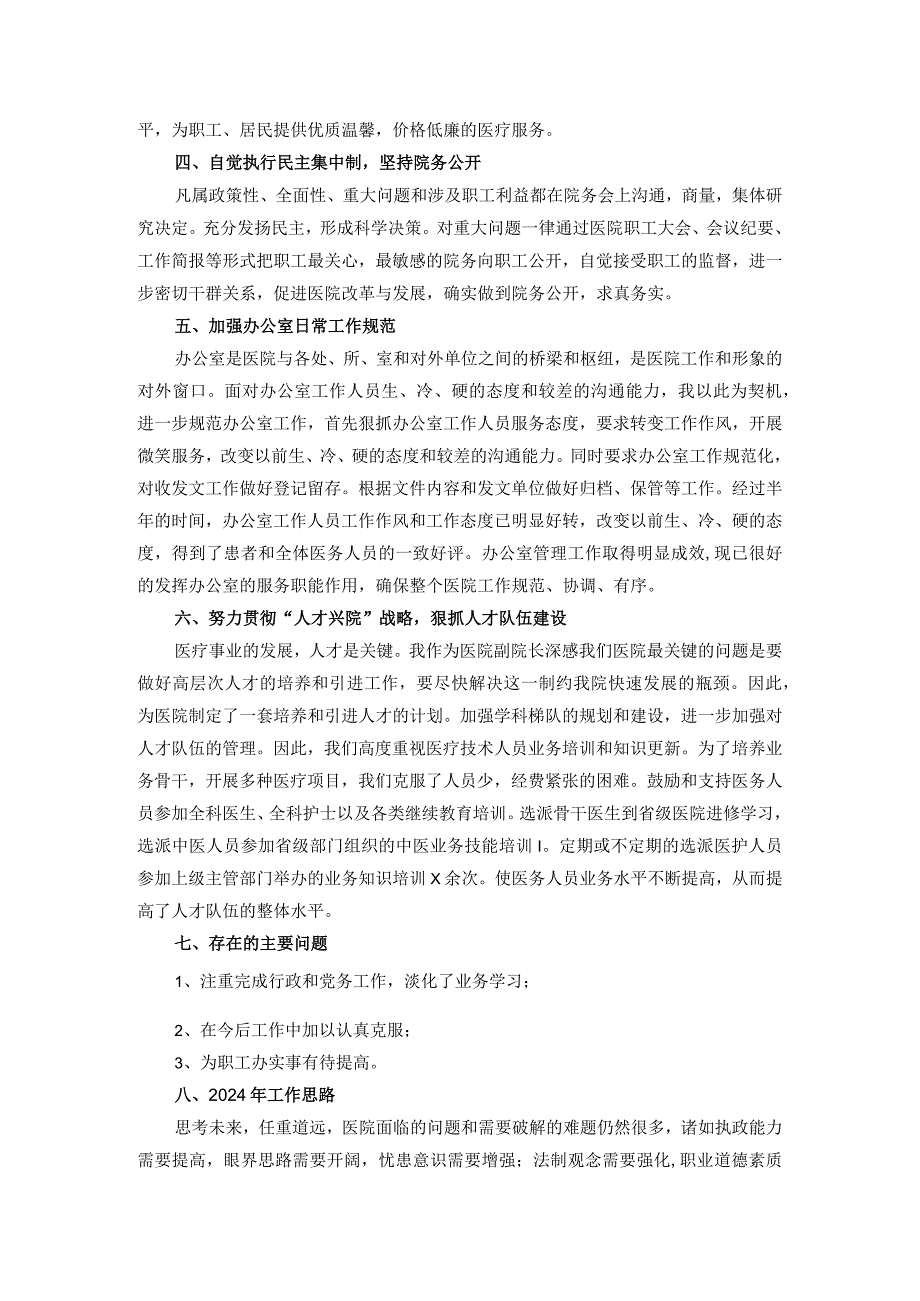 平，为职工、居民提供优质温馨，价格低廉的医疗服务。

四、自觉执行民主集中制，坚持院务公开

凡属政策性、全面性、重大问题和涉及职工利益都在院务会上沟通，商量，集体研究决定。充分发扬民主，形成科学决策。对重大问题一律通过医院职工大会、会议纪要、工作简报等形式把职工最关心，最敏感的院务向职工公开，自觉接受职工的监督，进一步密切干群关系，促进医院改革与发展，确实做到院务公开，求真务实。

五、加强办公室日常工作规范

办公室是医院与各处、所、室和对外单位之间的桥梁和枢纽，是医院工作和形象的对外窗口。面对办公室工作人员生、冷、硬的态度和较差的沟通能力，我以此为契机，进一步规范办公室工作，首先狠抓办公室工作人员服务态度，要求转变工作作风，开展微笑服务，改变以前生、冷、硬的态度和较差的沟通能力。同时要求办公室工作规范化，对收发文工作做好登记留存。根据文件内容和发文单位做好归档、保管等工作。经过半年的时间，办公室工作人员工作作风和工作态度已明显好转，改变以前生、冷、硬的态度，得到了患者和全体医务人员的一致好评。办公室管理工作取得明显成效,现已很好的发挥办公室的服务职能作用，确保整个医院工作规范、协调、有序。

六、努力贯彻“人才兴院”战略，狠抓人才队伍建设

医疗事业的发展，人才是关键。我作为医院副院长深感我们医院最关键的问题是要做好高层次人才的培养和引进工作，要尽快解决这一制约我院快速发展的瓶颈。因此，为医院制定了一套培养和引进人才的计划。加强学科梯队的规划和建设，进一步加强对人才队伍的管理。因此，我们高度重视医疗技术人员业务培训和知识更新。为了培养业务骨干，开展多种医疗项目，我们克服了人员少，经费紧张的困难。鼓励和支持医务人员参加全科医生、全科护士以及各类继续教育培训。选派骨干医生到省级医院进修学习，选派中医人员参加省级部门组织的中医业务技能培训I。定期或不定期的选派医护人员参加上级主管部门举办的业务知识培训X余次。使医务人员业务水平不断提高，从而提高了人才队伍的整体水平。

七、存在的主要问题

1、注重完成行政和党务工作，淡化了业务学习；

2、在今后工作中加以认真克服；

3、为职工办实事有待提高。

八、2024年工作思路

思考未来，任重道远，医院面临的问题和需要破解的难题仍然很多，诸如执政能力需要提高，眼界思路需要开阔，忧患意识需要增强；法制观念需要强化,职业道德素质